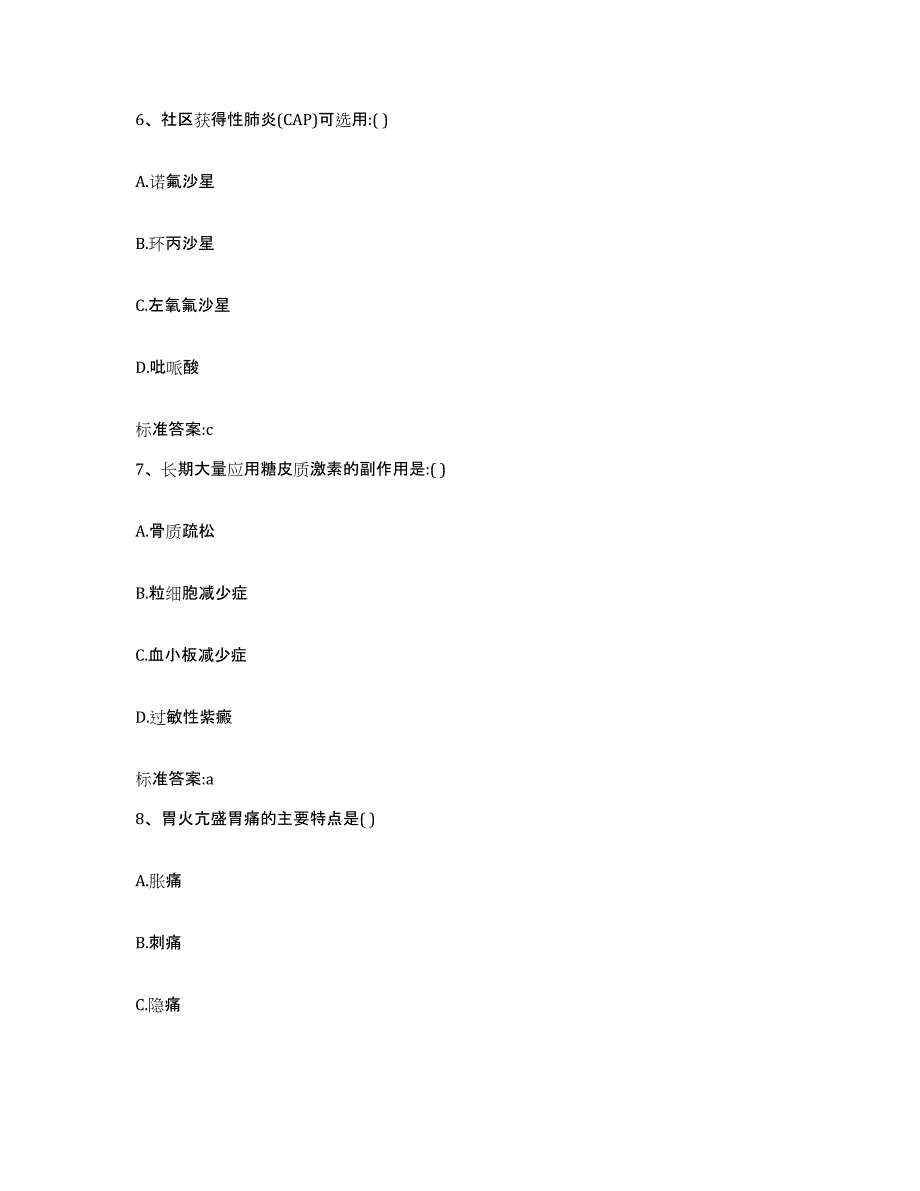 6、社区获得性肺炎(CAP)可选用:( )

A.诺氟沙星

B.环丙沙星

C.左氧氟沙星

D.吡哌酸

标准答案:c

7、长期大量应用糖皮质激素的副作用是:( )

A.骨质疏松

B.粒细胞减少症

C.血小板减少症

D.过敏性紫癜

标准答案:a

8、胃火亢盛胃痛的主要特点是( )

A.胀痛

B.刺痛

C.隐痛